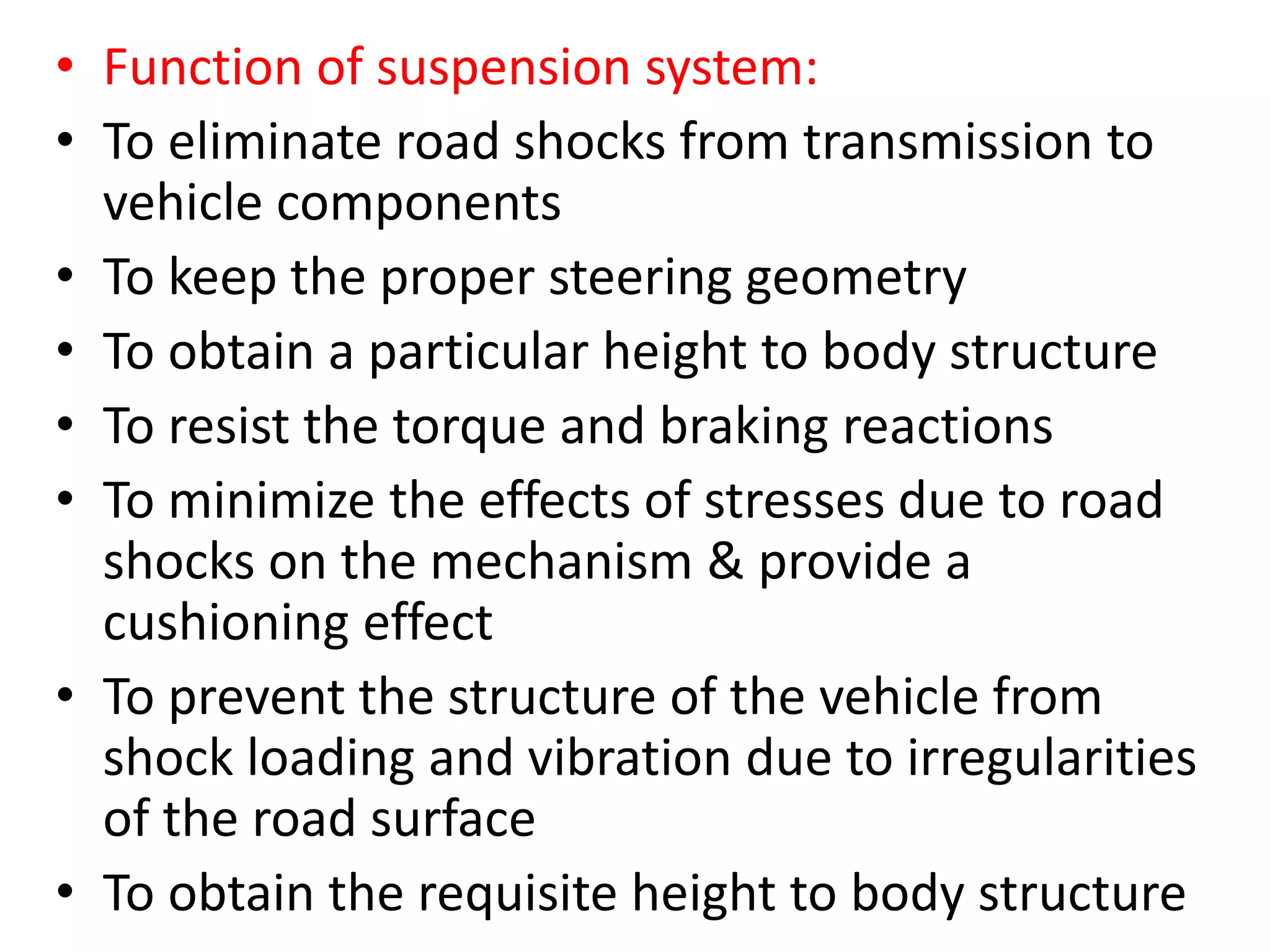 • Function of suspension system:
• To eliminate road shocks from transmission to vehicle components
• To keep the proper steering geometry
• To obtain a particular height to body structure
• To resist the torque and braking reactions
• To minimize the effects of stresses due to road shocks on the mechanism & provide a cushioning effect
• To prevent the structure of the vehicle from shock loading and vibration due to irregularities of the road surface
• To obtain the requisite height to body structure